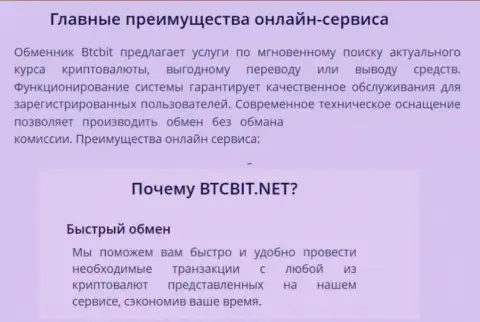 Главные преимущества онлайн-сервиса

Обменник Btcbit предлагает услуги по мгновенному поиску актуального курса криптовалюты, выгодному переводу или выводу средств. Функционирование системы гарантирует качественное обслуживания для зарегистрированных пользователей. Современное техническое оснащение позволяет производить обмен без обмана
комиссии. Преимущества онлайн сервиса:

Почему BTCBIT.NET?

Быстрый обмен

Мы поможем вам быстро и удобно провести необходимые транзакции с любой из криптовалют представленных на нашем сервисе, сэкономив ваше время.